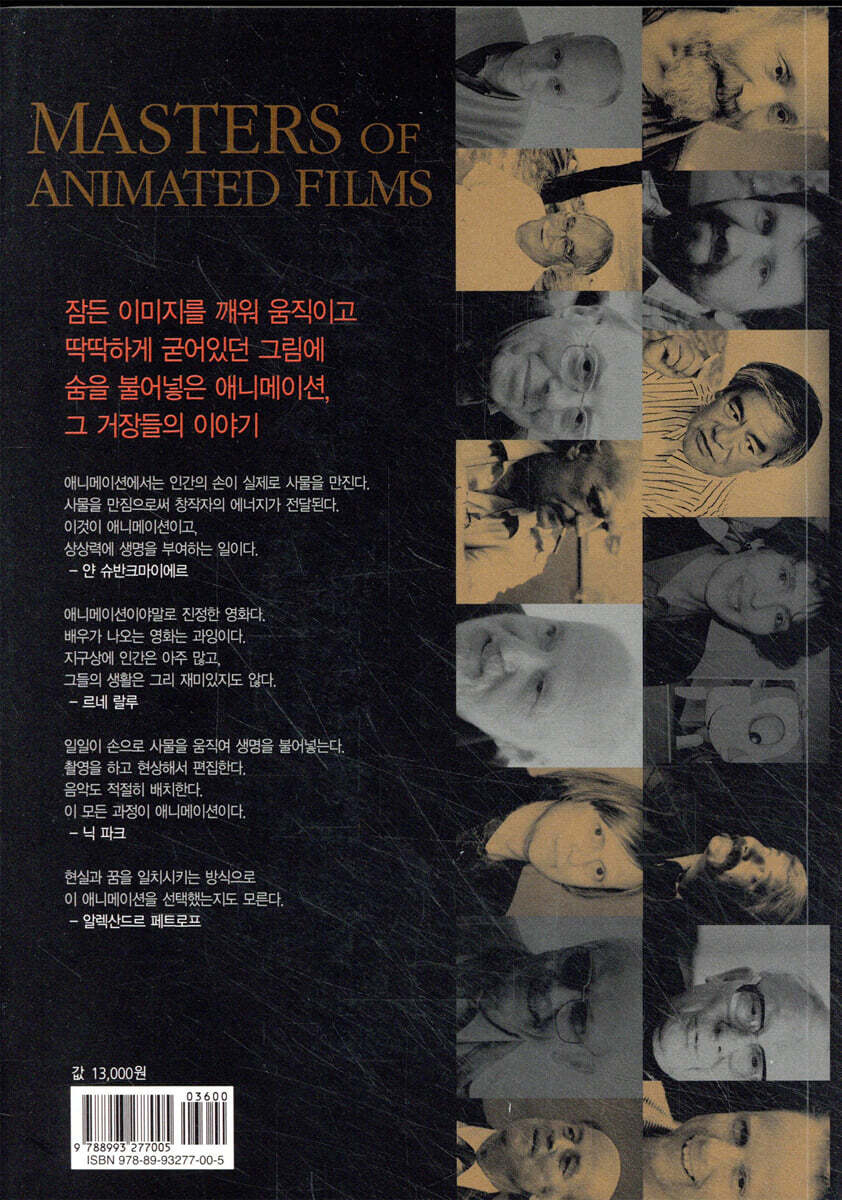 MASTERS OF
ANIMATED FILMS

잠든 이미지를 깨워 움직이고
딱딱하게 굳어있던 그림에
숨을 불어넣은 애니메이션,
그 거장들의 이야기

애니메이션에서는 인간의 손이 실제로 사물을 만진다. 사물을 만짐으로써 창작자의 에너지가 전달된다. 이것이 애니메이션이고, 상상력에 생명을 부여하는 일이다.
- 얀 슈반크마이에르

애니메이션이야말로 진정한 영화다. 배우가 나오는 영화는 과잉이다. 지구상에 인간은 아주 많고, 그들의 생활은 그리 재미있지도 않다.
- 르네 랄루

일일이 손으로 사물을 움직여 생명을 불어넣는다. 촬영을 하고 현상해서 편집한다. 음악도 적절히 배치한다. 이 모든 과정이 애니메이션이다.
- 닉 파크

현실과 꿈을 일치시키는 방식으로 이 애니메이션을 선택했는지도 모른다.
- 알렉산드르 페트로프

값 13,000원

03600
9 788993 277005
ISBN 978-89-93277-00-5